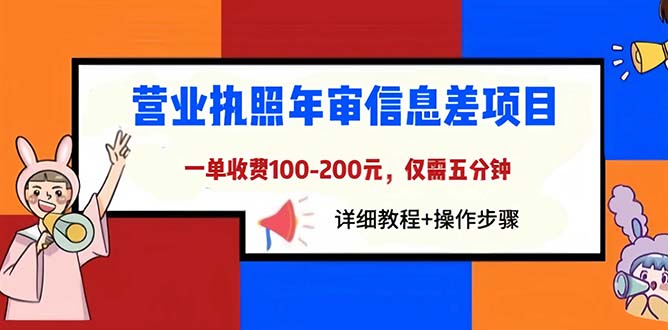 营业执照年审信息差项目

一单收费100-200元，仅需五分钟

详细教程+操作步骤